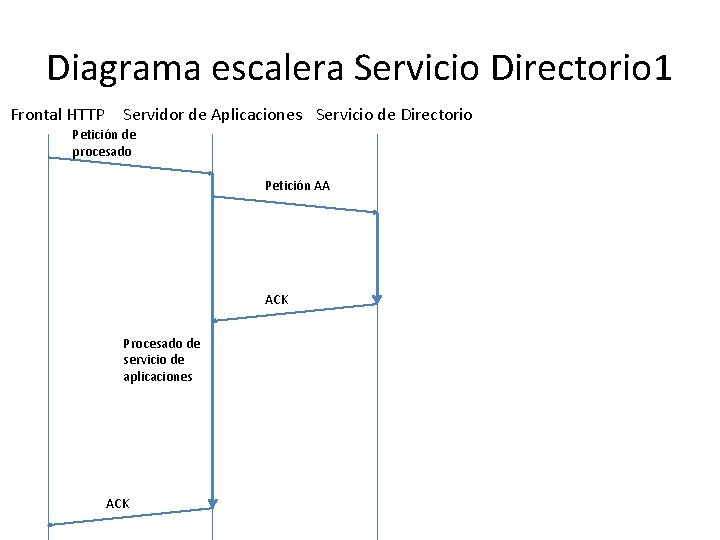 Diagrama escalera Servicio Directorio1

Frontal HTTP Servidor de Aplicaciones Servicio de Directorio

Petición de procesado

Petición AA

ACK

Procesado de servicio de aplicaciones

ACK